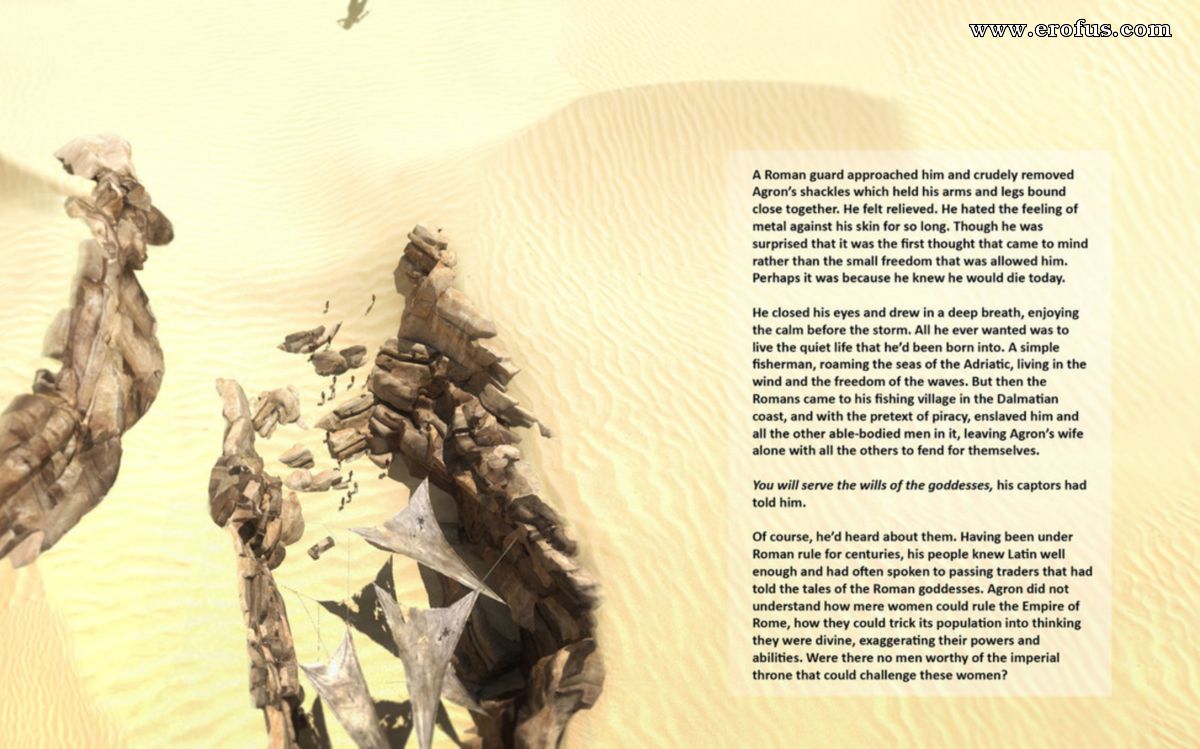 www.erofus.com

A Roman guard approached him and crudely removed Agron's shackles which held his arms and legs bound close together. He felt relieved. He hated the feeling of metal against his skin for so long. Though he was surprised that it was the first thought that came to mind rather than the small freedom that was allowed him. Perhaps it was because he knew he would die today.

He closed his eyes and drew in a deep breath, enjoying the calm before the storm. All he ever wanted was to live the quiet life that he'd been born into. A simple fisherman, roaming the seas of the Adriatic, living in the wind and the freedom of the waves. But then the Romans came to his fishing village in the Dalmatian coast, and with the pretext of piracy, enslaved him and all the other able-bodied men in it, leaving Agron's wife alone with all the others to fend for themselves.

You will serve the wills of the goddesses, his captors had told him.

Of course, he'd heard about them. Having been under Roman rule for centuries, his people knew Latin well enough and had often spoken to passing traders that had told the tales of the Roman goddesses. Agron did not understand how mere women could rule the Empire of Rome, how they could trick its population into thinking they were divine, exaggerating their powers and abilities. Were there no men worthy of the imperial throne that could challenge these women?